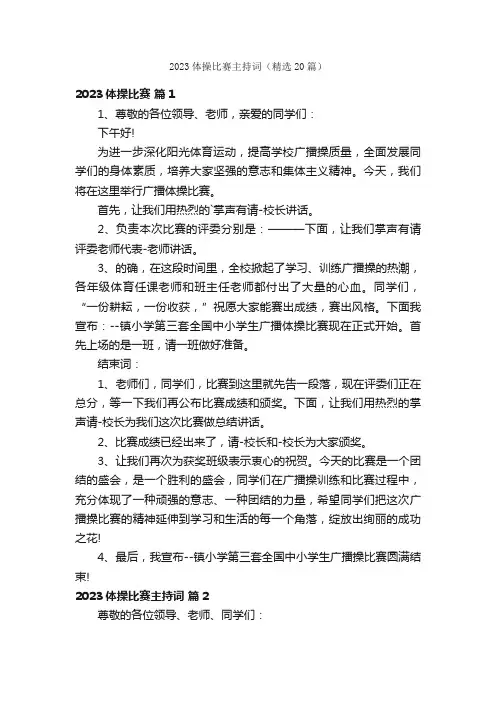 2023 体操比赛主持词（精选 20 篇）

2023 体操比赛 篇 1

1、尊敬的各位领导、老师，亲爱的同学们：

下午好!

为进一步深化阳光体育运动，提高学校广播操质量，全面发展同学们的身体素质，培养大家坚强的意志和集体主义精神。今天，我们将在这里举行广播体操比赛。

首先，让我们用热烈的`掌声有请-校长讲话。

2、负责本次比赛的评委分别是：———下面，让我们掌声有请评委老师代表-老师讲话。

3、的确，在这段时间里，全校掀起了学习、训练广播操的热潮，各年级体育任课老师和班主任老师都付出了大量的心血。同学们，“一份耕耘，一份收获，”祝愿大家能赛出成绩，赛出风格。下面我宣布：--镇小学第三套全国中小学生广播体操比赛现在正式开始。首先上场的是一班，请一班做好准备。

结束词：

1、老师们，同学们，比赛到这里就先告一段落，现在评委们正在总分，等一下我们再公布比赛成绩和颁奖。下面，让我们用热烈的掌声请-校长为我们这次比赛做总结讲话。

2、比赛成绩已经出来了，请-校长和-校长为大家颁奖。

3、让我们再次为获奖班级表示衷心的祝贺。今天的比赛是一个团结的盛会，是一个胜利的盛会，同学们在广播操训练和比赛过程中，充分体现了一种顽强的意志、一种团结的力量，希望同学们把这次广播操比赛的精神延伸到学习和生活的每一个角落，绽放出绚丽的成功之花!

4、最后，我宣布--镇小学第三套全国中小学生广播操比赛圆满结束!

2023 体操比赛主持词 篇 2

尊敬的各位领导、老师、同学们：